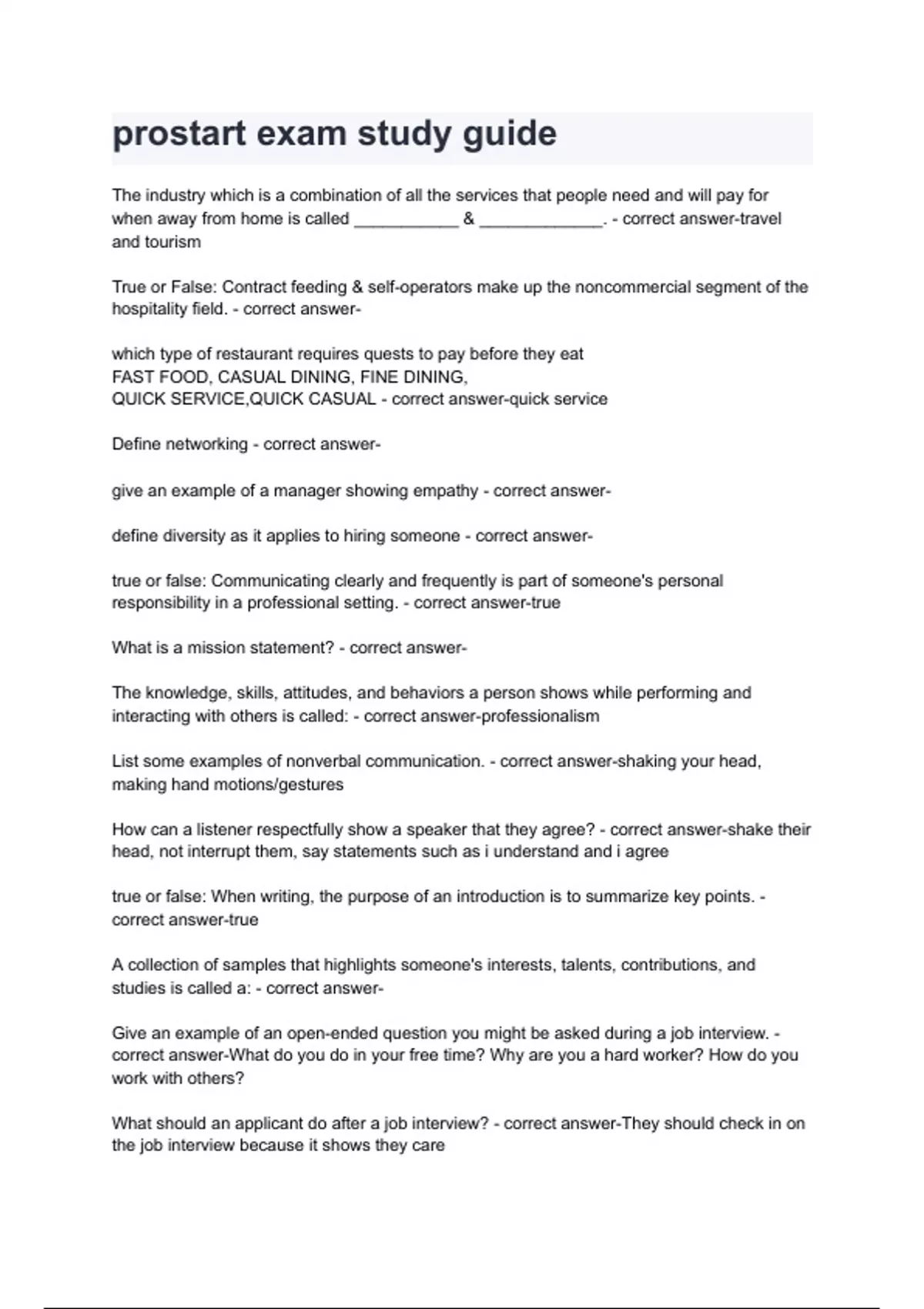 prostart exam study guide

The industry which is a combination of all the services that people need and will pay for when away from home is called ___________ & _____________. - correct answer-travel and tourism

True or False: Contract feeding & self-operators make up the noncommercial segment of the hospitality field. - correct answer-

which type of restaurant requires quests to pay before they eat
FAST FOOD, CASUAL DINING, FINE DINING,
QUICK SERVICE,QUICK CASUAL - correct answer-quick service

Define networking - correct answer-

give an example of a manager showing empathy - correct answer-

define diversity as it applies to hiring someone - correct answer-

true or false: Communicating clearly and frequently is part of someone's personal responsibility in a professional setting. - correct answer-true

What is a mission statement? - correct answer-

The knowledge, skills, attitudes, and behaviors a person shows while performing and interacting with others is called: - correct answer-professionalism

List some examples of nonverbal communication. - correct answer-shaking your head, making hand motions/gestures

How can a listener respectfully show a speaker that they agree? - correct answer-shake their head, not interrupt them, say statements such as i understand and i agree

true or false: When writing, the purpose of an introduction is to summarize key points. - correct answer-true

A collection of samples that highlights someone's interests, talents, contributions, and studies is called a: - correct answer-

Give an example of an open-ended question you might be asked during a job interview. - correct answer-What do you do in your free time? Why are you a hard worker? How do you work with others?

What should an applicant do after a job interview? - correct answer-They should check in on the job interview because it shows they care